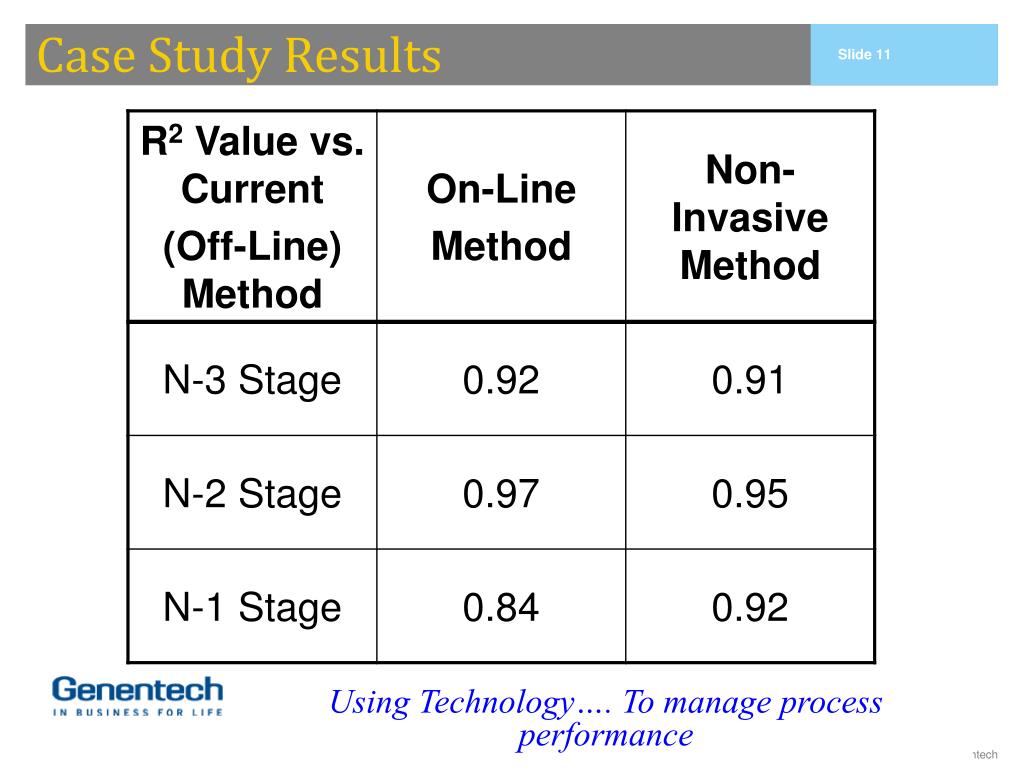 Case Study Results

Slide 11

| $R^2$ Value vs. Current (Off-Line) Method | On-Line Method | Non-Invasive Method |
|---|---|---|
| N-3 Stage | 0.92 | 0.91 |
| N-2 Stage | 0.97 | 0.95 |
| N-1 Stage | 0.84 | 0.92 |

Genentech
IN BUSINESS FOR LIFE

Using Technology…. To manage process performance

ntech